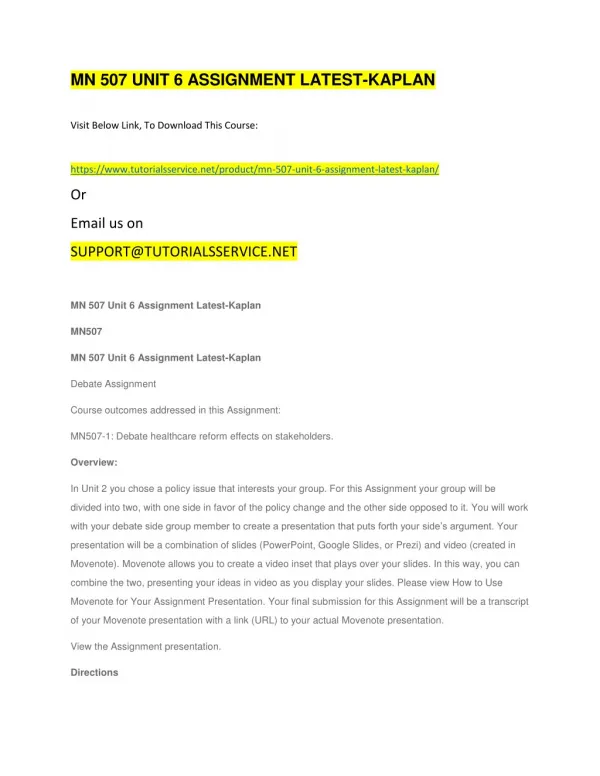 MN 507 UNIT 6 ASSIGNMENT LATEST-KAPLAN

Visit Below Link, To Download This Course:

https://www.tutorialsservice.net/product/mn-507-unit-6-assignment-latest-kaplan/

Or

Email us on

SUPPORT@TUTORIALSSERVICE.NET

MN 507 Unit 6 Assignment Latest-Kaplan

MN507

MN 507 Unit 6 Assignment Latest-Kaplan

Debate Assignment

Course outcomes addressed in this Assignment:

MN507-1: Debate healthcare reform effects on stakeholders.

Overview:

In Unit 2 you chose a policy issue that interests your group. For this Assignment your group will be divided into two, with one side in favor of the policy change and the other side opposed to it. You will work with your debate side group member to create a presentation that puts forth your side's argument. Your presentation will be a combination of slides (PowerPoint, Google Slides, or Prezi) and video (created in Movenote). Movenote allows you to create a video inset that plays over your slides. In this way, you can combine the two, presenting your ideas in video as you display your slides. Please view How to Use Movenote for Your Assignment Presentation. Your final submission for this Assignment will be a transcript of your Movenote presentation with a link (URL) to your actual Movenote presentation.

View the Assignment presentation.

Directions